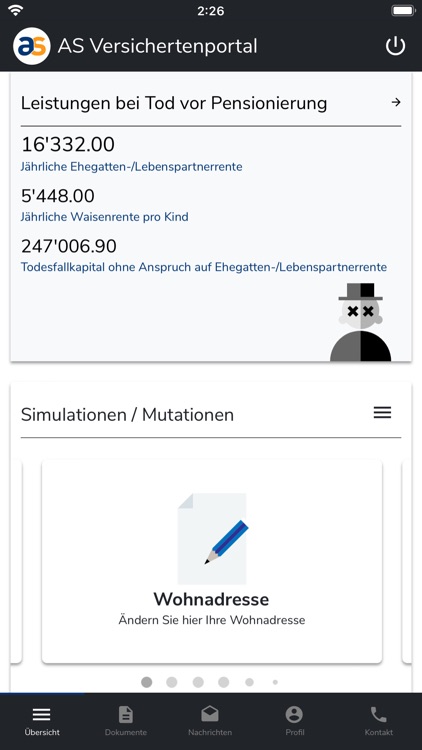 2:26

as AS Versichertenportal

Leistungen bei Tod vor Pensionierung →

16'332.00
Jährliche Ehegatten-/Lebenspartnerrente

5'448.00
Jährliche Waisenrente pro Kind

247'006.90
Todesfallkapital ohne Anspruch auf Ehegatten-/Lebenspartnerrente

Simulationen / Mutationen

Wohnadresse
Ändern Sie hier Ihre Wohnadresse

Übersicht
Dokumente
Nachrichten
Profil
Kontakt